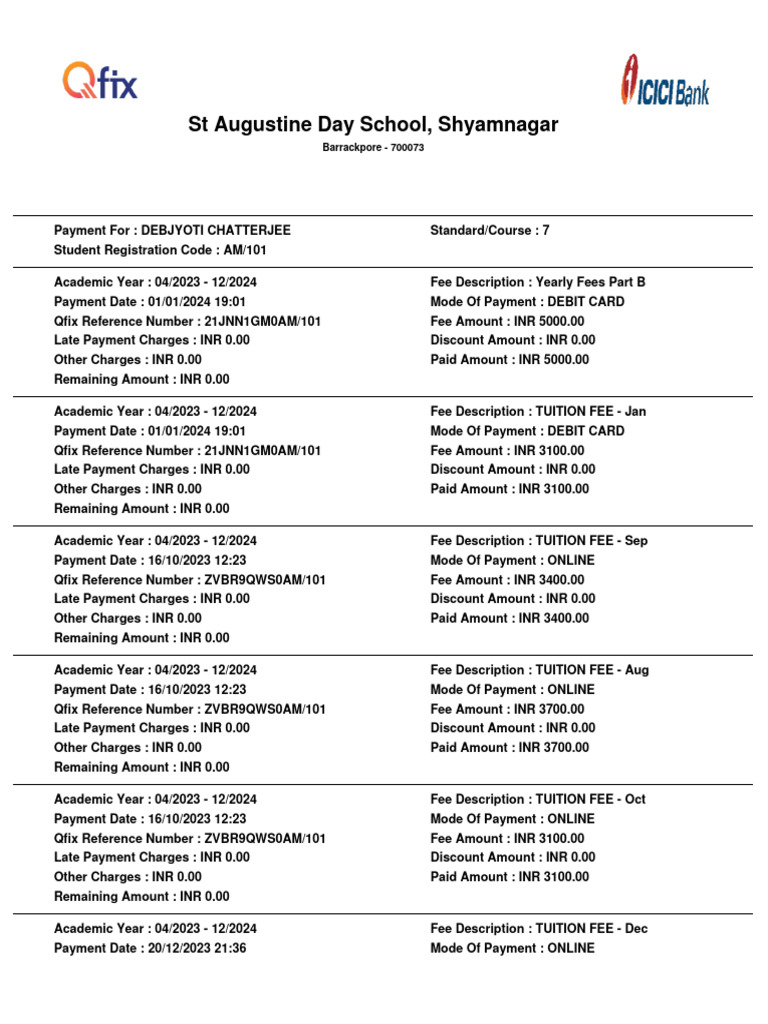 Qfix

ICICI Bank

St Augustine Day School, Shyamnagar

Barrackpore - 700073

Payment For : DEBJYOTI CHATTERJEE
Student Registration Code : AM/101

Standard/Course : 7

Academic Year : 04/2023 - 12/2024
Payment Date : 01/01/2024 19:01
Qfix Reference Number : 21JNN1GM0AM/101
Late Payment Charges : INR 0.00
Other Charges : INR 0.00
Remaining Amount : INR 0.00

Fee Description : Yearly Fees Part B
Mode Of Payment : DEBIT CARD
Fee Amount : INR 5000.00
Discount Amount : INR 0.00
Paid Amount : INR 5000.00

Academic Year : 04/2023 - 12/2024
Payment Date : 01/01/2024 19:01
Qfix Reference Number : 21JNN1GM0AM/101
Late Payment Charges : INR 0.00
Other Charges : INR 0.00
Remaining Amount : INR 0.00

Fee Description : TUITION FEE - Jan
Mode Of Payment : DEBIT CARD
Fee Amount : INR 3100.00
Discount Amount : INR 0.00
Paid Amount : INR 3100.00

Academic Year : 04/2023 - 12/2024
Payment Date : 16/10/2023 12:23
Qfix Reference Number : ZVBR9QWS0AM/101
Late Payment Charges : INR 0.00
Other Charges : INR 0.00
Remaining Amount : INR 0.00

Fee Description : TUITION FEE - Sep
Mode Of Payment : ONLINE
Fee Amount : INR 3400.00
Discount Amount : INR 0.00
Paid Amount : INR 3400.00

Academic Year : 04/2023 - 12/2024
Payment Date : 16/10/2023 12:23
Qfix Reference Number : ZVBR9QWS0AM/101
Late Payment Charges : INR 0.00
Other Charges : INR 0.00
Remaining Amount : INR 0.00

Fee Description : TUITION FEE - Aug
Mode Of Payment : ONLINE
Fee Amount : INR 3700.00
Discount Amount : INR 0.00
Paid Amount : INR 3700.00

Academic Year : 04/2023 - 12/2024
Payment Date : 16/10/2023 12:23
Qfix Reference Number : ZVBR9QWS0AM/101
Late Payment Charges : INR 0.00
Other Charges : INR 0.00
Remaining Amount : INR 0.00

Fee Description : TUITION FEE - Oct
Mode Of Payment : ONLINE
Fee Amount : INR 3100.00
Discount Amount : INR 0.00
Paid Amount : INR 3100.00

Academic Year : 04/2023 - 12/2024
Payment Date : 20/12/2023 21:36

Fee Description : TUITION FEE - Dec
Mode Of Payment : ONLINE